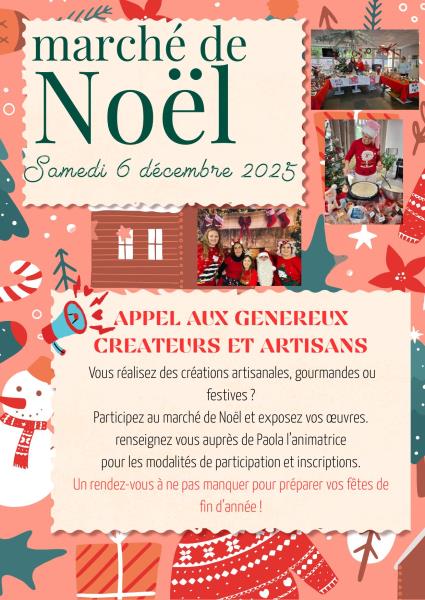 marché de
Noël

Samedi 6 décembre 2025

APPEL AUX GENEREUX
CREATEURS ET ARTISANS

Vous réalisez des créations artisanales, gourmandes ou festives ?
Participez au marché de Noël et exposez vos œuvres.
renseignez vous auprès de Paola l'animatrice
pour les modalités de participation et inscriptions.
Un rendez-vous à ne pas manquer pour préparer vos fêtes de fin d'année !